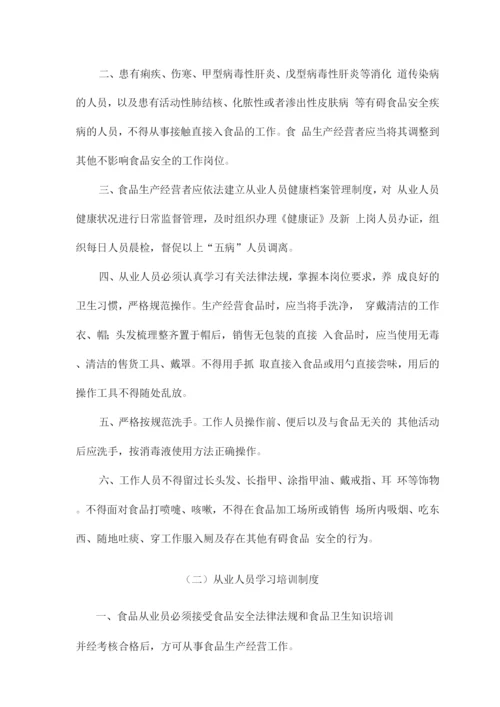 二、患有痢疾、伤寒、甲型病毒性肝炎、戊型病毒性肝炎等消化 道传染病的人员，以及患有活动性肺结核、化脓性或者渗出性皮肤病 等有碍食品安全疾病的人员，不得从事接触直接入食品的工作。食 品生产经营者应当将其调整到其他不影响食品安全的工作岗位。

三、食品生产经营者应依法建立从业人员健康档案管理制度，对 从业人员健康状况进行日常监督管理，及时组织办理《健康证》及新 上岗人员办证，组织每日人员晨检，督促以上“五病”人员调离。

四、从业人员必须认真学习有关法律法规，掌握本岗位要求，养 成良好的卫生习惯，严格规范操作。生产经营食品时，应当将手洗净， 穿戴清洁的工作衣、帽；头发梳理整齐置于帽后，销售无包装的直接 入食品时，应当使用无毒、清洁的售货工具、戴罩。不得用手抓 取直接入食品或用勺直接尝味，用后的操作工具不得随处乱放。

五、严格按规范洗手。工作人员操作前、便后以及与食品无关的 其他活动后应洗手，按消毒液使用方法正确操作。

六、工作人员不得留过长头发、长指甲、涂指甲油、戴戒指、耳 环等饰物。不得面对食品打喷嚏、咳嗽，不得在食品加工场所或销售 场所内吸烟、吃东西、随地吐痰、穿工作服入厕及存在其他有碍食品 安全的行为。

（二）从业人员学习培训制度

一、食品从业员必须接受食品安全法律法规和食品卫生知识培训 并经考核合格后，方可从事食品生产经营工作。